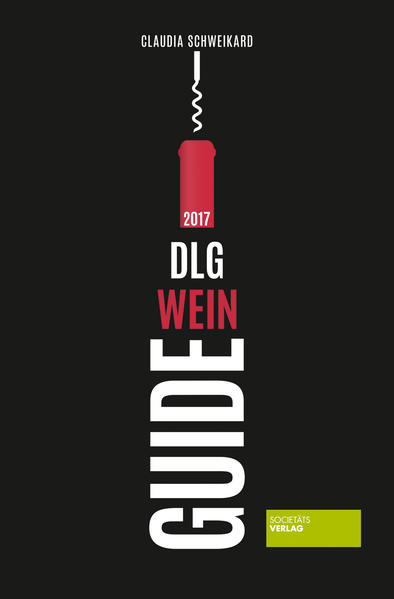 CLAUDIA SCHWEIKARD

2017

DLG
WEIN
GUIDE

SOCIETÄTS
VERLAG